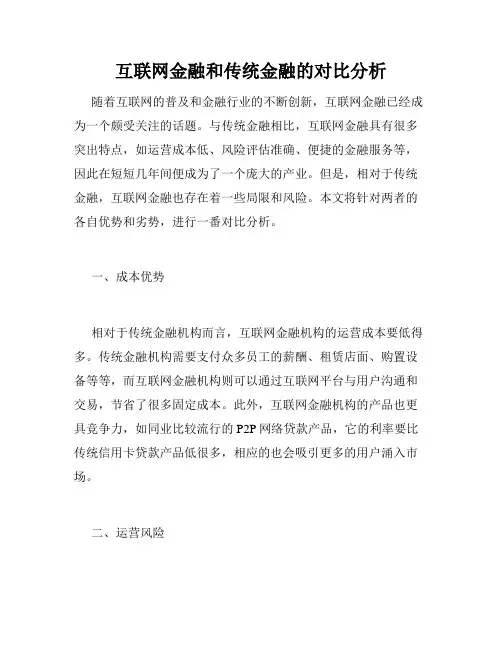 互联网金融和传统金融的对比分析

随着互联网的普及和金融行业的不断创新，互联网金融已经成为一个颇受关注的话题。与传统金融相比，互联网金融具有很多突出特点，如运营成本低、风险评估准确、便捷的金融服务等，因此在短短几年间便成为了一个庞大的产业。但是，相对于传统金融，互联网金融也存在着一些局限和风险。本文将针对两者的各自优势和劣势，进行一番对比分析。

一、成本优势

相对于传统金融机构而言，互联网金融机构的运营成本要低得多。传统金融机构需要支付众多员工的薪酬、租赁店面、购置设备等等，而互联网金融机构则可以通过互联网平台与用户沟通和交易，节省了很多固定成本。此外，互联网金融机构的产品也更具竞争力，如同业比较流行的 P2P 网络贷款产品，它的利率要比传统信用卡贷款产品低很多，相应的也会吸引更多的用户涌入市场。

二、运营风险